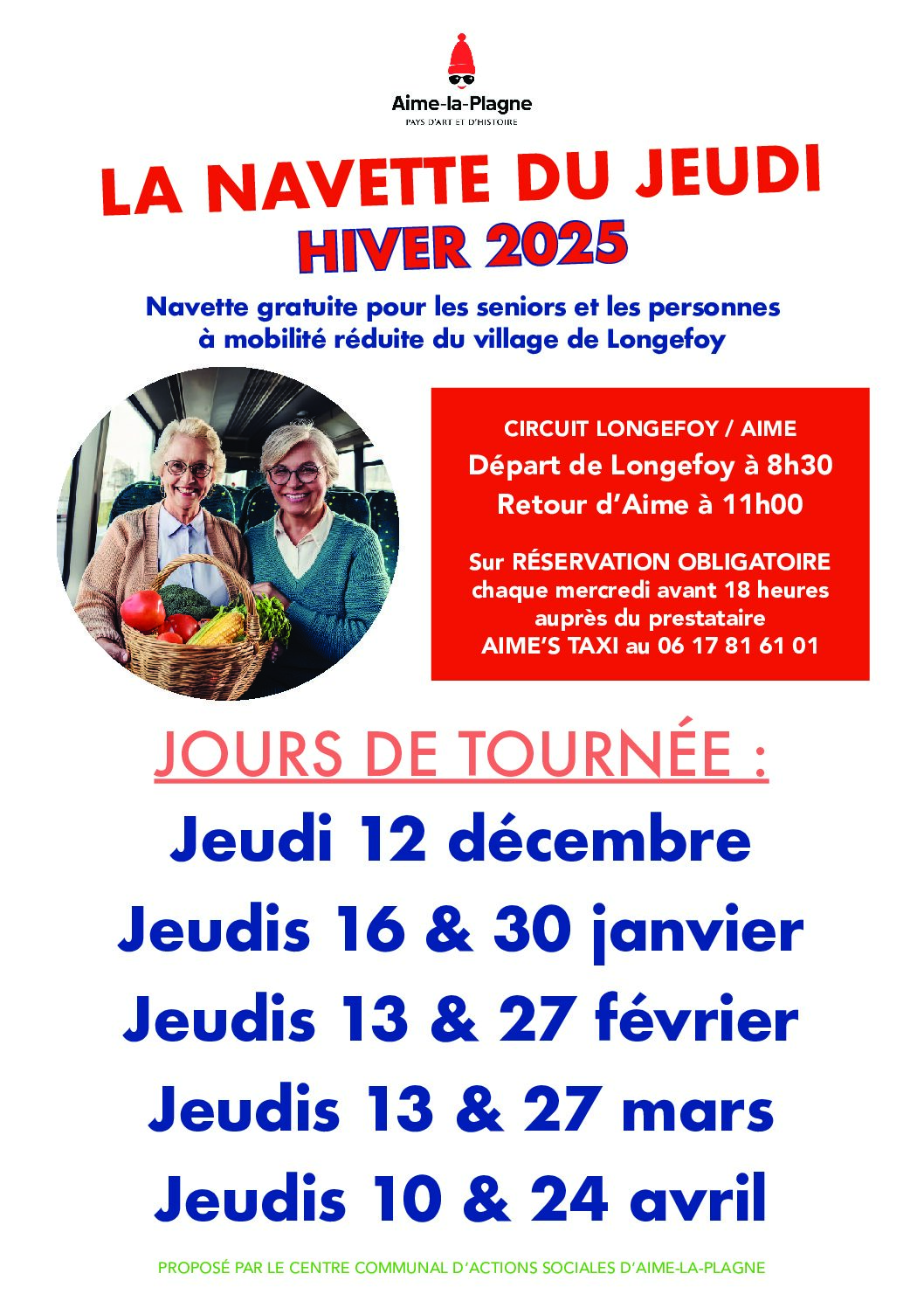 Aime-la-Plagne
PAYS D'ART ET D'HISTOIRE

LA NAVETTE DU JEUDI
HIVER 2025

Navette gratuite pour les seniors et les personnes à mobilité réduite du village de Longefoy

CIRCUIT LONGEFOY / AIME
Départ de Longefoy à 8h30
Retour d'Aime à 11h00

Sur RÉSERVATION OBLIGATOIRE chaque mercredi avant 18 heures auprès du prestataire AIME'S TAXI au 06 17 81 61 01

JOURS DE TOURNÉE :
Jeudi 12 décembre
Jeudis 16 & 30 janvier
Jeudis 13 & 27 février
Jeudis 13 & 27 mars
Jeudis 10 & 24 avril

PROPOSÉ PAR LE CENTRE COMMUNAL D'ACTIONS SOCIALES D'AIME-LA-PLAGNE